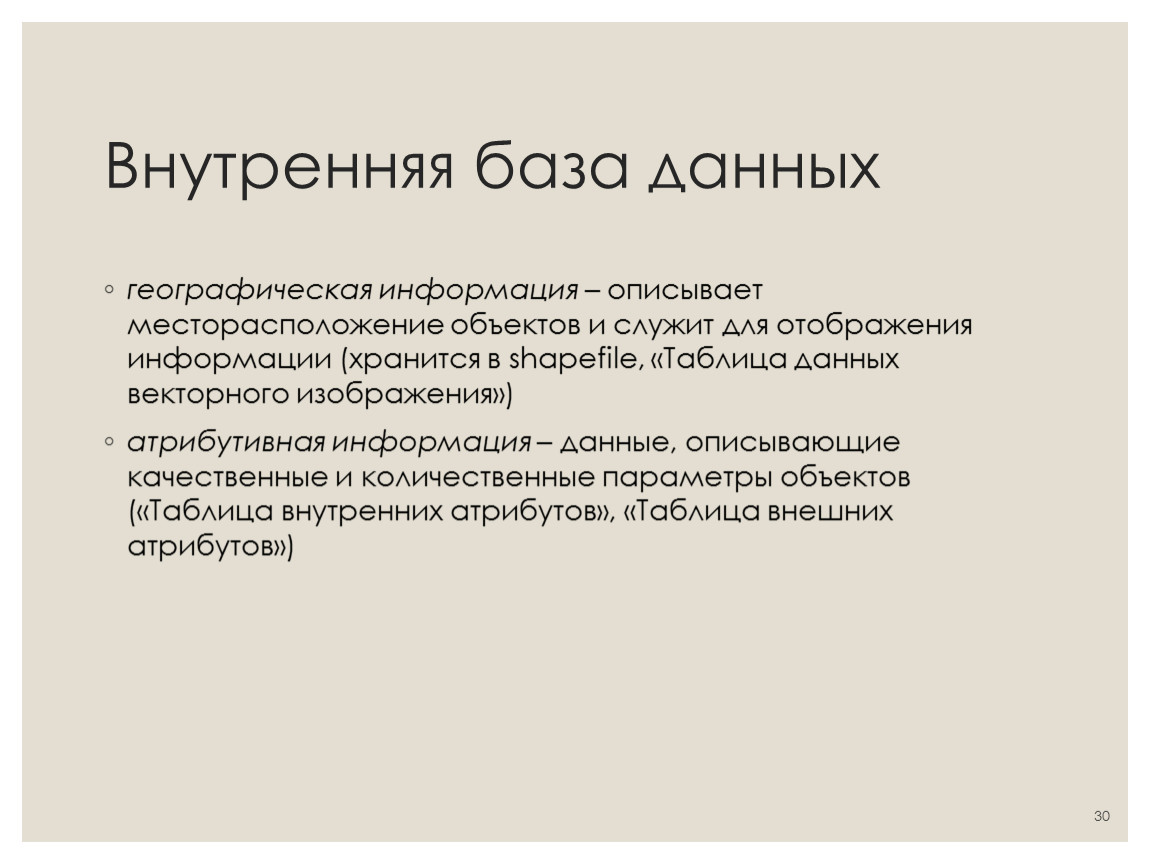 Внутренняя база данных

◦ географическая информация – описывает месторасположение объектов и служит для отображения информации (хранится в shapefile, «Таблица данных векторного изображения»)

◦ атрибутивная информация – данные, описывающие качественные и количественные параметры объектов («Таблица внутренних атрибутов», «Таблица внешних атрибутов»)

30